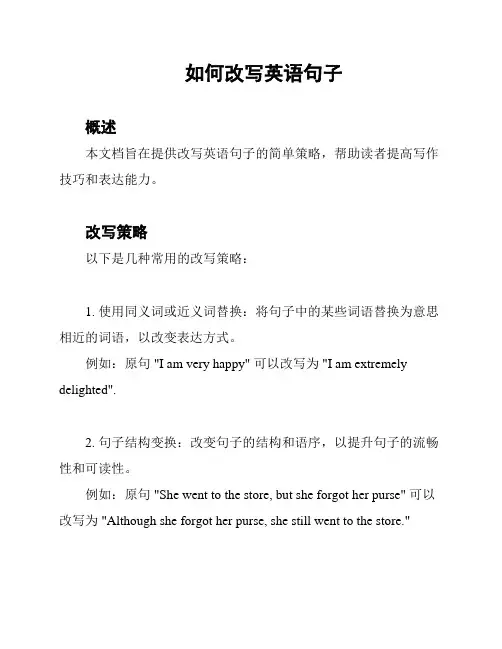 如何改写英语句子

概述

本文档旨在提供改写英语句子的简单策略，帮助读者提高写作技巧和表达能力。

改写策略

以下是几种常用的改写策略：

1. 使用同义词或近义词替换：将句子中的某些词语替换为意思相近的词语，以改变表达方式。

例如：原句 "I am very happy" 可以改写为 "I am extremely delighted".

2. 句子结构变换：改变句子的结构和语序，以提升句子的流畅性和可读性。

例如：原句 "She went to the store, but she forgot her purse" 可以改写为 "Although she forgot her purse, she still went to the store."